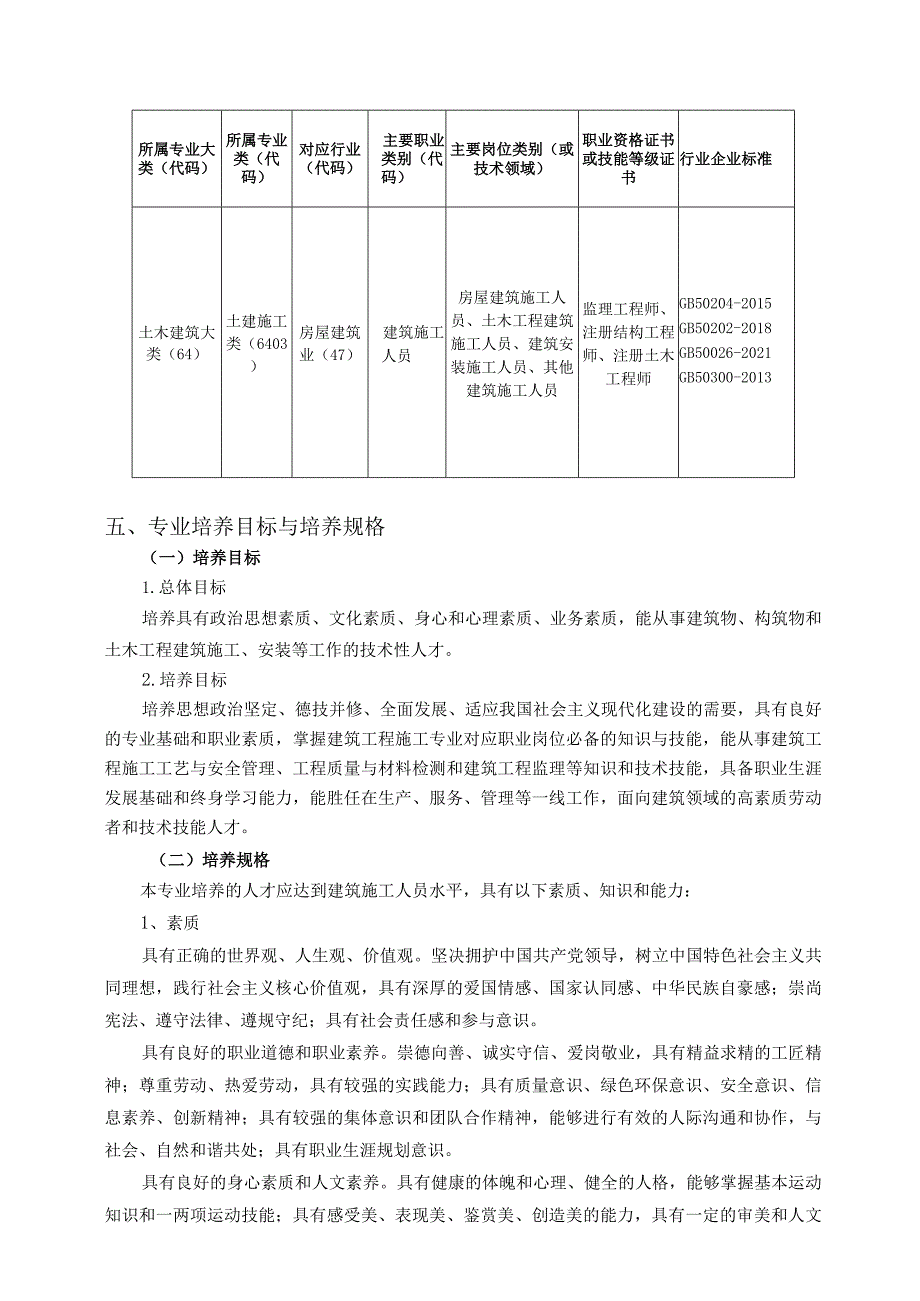 | 所属专业大类（代码） | 所属专业类（代码） | 对应行业（代码） | 主要职业类别（代码） | 主要岗位类别（或技术领域） | 职业资格证书或技能等级证书 | 行业企业标准 |
|---|---|---|---|---|---|---|
| 土木建筑大类（64） | 土建施工类（6403） | 房屋建筑业（47） | 建筑施工人员 | 房屋建筑施工人员、土木工程建筑施工人员、建筑安装施工人员、其他建筑施工人员 | 监理工程师、注册结构工程师、注册土木工程师 | GB50204-2015 GB50202-2018 GB50026-2021 GB50300-2013 |

五、专业培养目标与培养规格

（一）培养目标

1.总体目标

培养具有政治思想素质、文化素质、身心和心理素质、业务素质，能从事建筑物、构筑物和土木工程建筑施工、安装等工作的技术性人才。

2.培养目标

培养思想政治坚定、德技并修、全面发展、适应我国社会主义现代化建设的需要，具有良好的专业基础和职业素质，掌握建筑工程施工专业对应职业岗位必备的知识与技能，能从事建筑工程施工工艺与安全管理、工程质量与材料检测和建筑工程监理等知识和技术技能，具备职业生涯发展基础和终身学习能力，能胜任在生产、服务、管理等一线工作，面向建筑领域的高素质劳动者和技术技能人才。

（二）培养规格

本专业培养的人才应达到建筑施工人员水平，具有以下素质、知识和能力：

1、素质

具有正确的世界观、人生观、价值观。坚决拥护中国共产党领导，树立中国特色社会主义共同理想，践行社会主义核心价值观，具有深厚的爱国情感、国家认同感、中华民族自豪感；崇尚宪法、遵守法律、遵规守纪；具有社会责任感和参与意识。

具有良好的职业道德和职业素养。崇德向善、诚实守信、爱岗敬业，具有精益求精的工匠精神；尊重劳动、热爱劳动，具有较强的实践能力；具有质量意识、绿色环保意识、安全意识、信息素养、创新精神；具有较强的集体意识和团队合作精神，能够进行有效的人际沟通和协作，与社会、自然和谐共处；具有职业生涯规划意识。

具有良好的身心素质和人文素养。具有健康的体魄和心理、健全的人格，能够掌握基本运动知识和一两项运动技能；具有感受美、表现美、鉴赏美、创造美的能力，具有一定的审美和人文